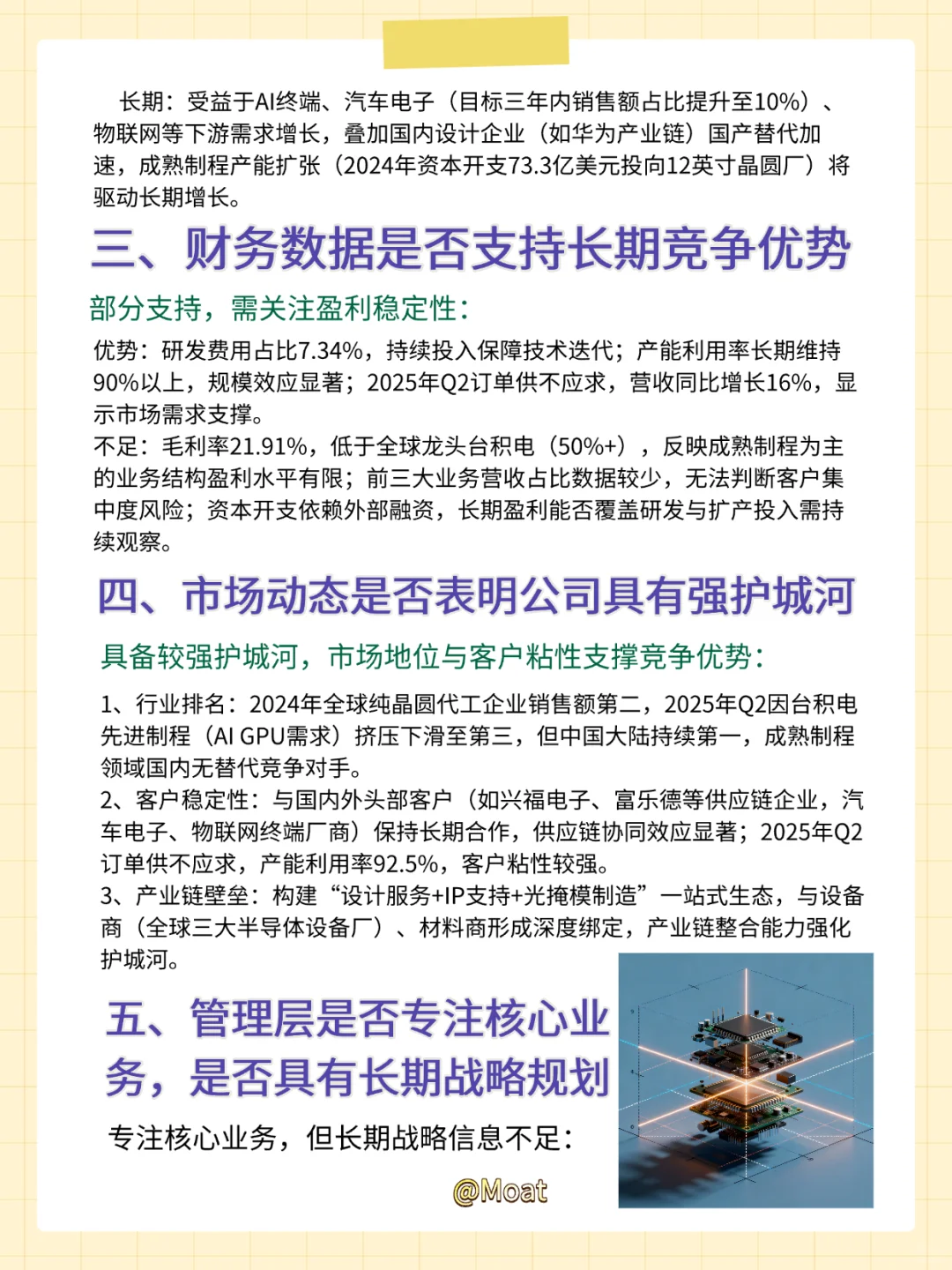 长期：受益于AI终端、汽车电子（目标三年内销售额占比提升至10%）、物联网等下游需求增长，叠加国内设计企业（如华为产业链）国产替代加速，成熟制程产能扩张（2024年资本开支73.3亿美元投向12英寸晶圆厂）将驱动长期增长。

三、财务数据是否支持长期竞争优势

部分支持，需关注盈利稳定性：

优势：研发费用占比7.34%，持续投入保障技术迭代；产能利用率长期维持90%以上，规模效应显著；2025年Q2订单供不应求，营收同比增长16%，显示市场需求支撑。
不足：毛利率21.91%，低于全球龙头台积电（50%+），反映成熟制程为主的业务结构盈利水平有限；前三大业务营收占比数据较少，无法判断客户集中度风险；资本开支依赖外部融资，长期盈利能否覆盖研发与扩产投入需持续观察。

四、市场动态是否表明公司具有强护城河

具备较强护城河，市场地位与客户粘性支撑竞争优势：

1、行业排名：2024年全球纯晶圆代工企业销售额第二，2025年Q2因台积电先进制程（AI GPU需求）挤压下滑至第三，但中国大陆持续第一，成熟制程领域国内无替代竞争对手。
2、客户稳定性：与国内外头部客户（如兴福电子、富乐德等供应链企业，汽车电子、物联网终端厂商）保持长期合作，供应链协同效应显著；2025年Q2订单供不应求，产能利用率92.5%，客户粘性较强。
3、产业链壁垒：构建“设计服务+IP支持+光掩模制造”一站式生态，与设备商（全球三大半导体设备厂）、材料商形成深度绑定，产业链整合能力强化护城河。

五、管理层是否专注核心业务，是否具有长期战略规划

专注核心业务，但长期战略信息不足：

@Moat